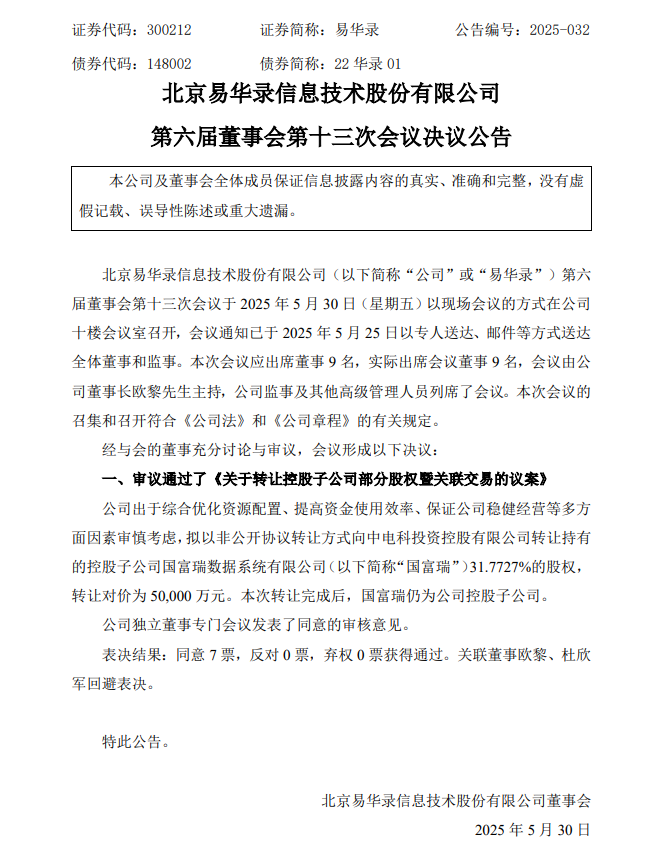 证券代码：300212　　证券简称：易华录　　公告编号：2025-032

债券代码：148002　　债券简称：22 华录 01

北京易华录信息技术股份有限公司

第六届董事会第十三次会议决议公告

本公司及董事会全体成员保证信息披露内容的真实、准确和完整，没有虚假记载、误导性陈述或重大遗漏。

北京易华录信息技术股份有限公司（以下简称“公司”或“易华录”）第六届董事会第十三次会议于 2025 年 5 月 30 日（星期五）以现场会议的方式在公司十楼会议室召开，会议通知已于 2025 年 5 月 25 日以专人送达、邮件等方式送达全体董事和监事。本次会议应出席董事 9 名，实际出席会议董事 9 名，会议由公司董事长欧黎先生主持，公司监事及其他高级管理人员列席了会议。本次会议的召集和召开符合《公司法》和《公司章程》的有关规定。

经与会的董事充分讨论与审议，会议形成以下决议：

一、审议通过了《关于转让控股子公司部分股权暨关联交易的议案》

公司出于综合优化资源配置、提高资金使用效率、保证公司稳健经营等多方面因素审慎考虑，拟以非公开协议转让方式向中电科投资控股有限公司转让持有的控股子公司国富瑞数据系统有限公司（以下简称“国富瑞”）31.7727%的股权，转让对价为 50,000 万元。本次转让完成后，国富瑞仍为公司控股子公司。

公司独立董事专门会议发表了同意的审核意见。

表决结果：同意 7 票，反对 0 票，弃权 0 票获得通过。关联董事欧黎、杜欣军回避表决。

特此公告。

北京易华录信息技术股份有限公司董事会

2025 年 5 月 30 日